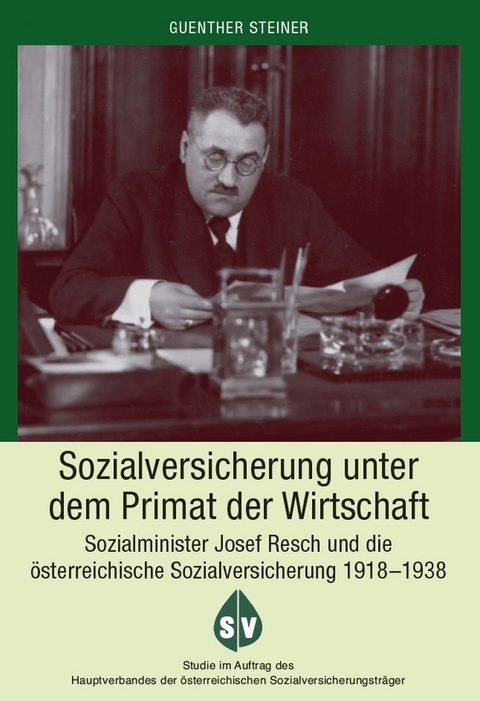 GUENTHER STEINER

Sozialversicherung unter dem Primat der Wirtschaft

Sozialminister Josef Resch und die österreichische Sozialversicherung 1918–1938

SV

Studie im Auftrag des
Hauptverbandes der österreichischen Sozialversicherungsträger